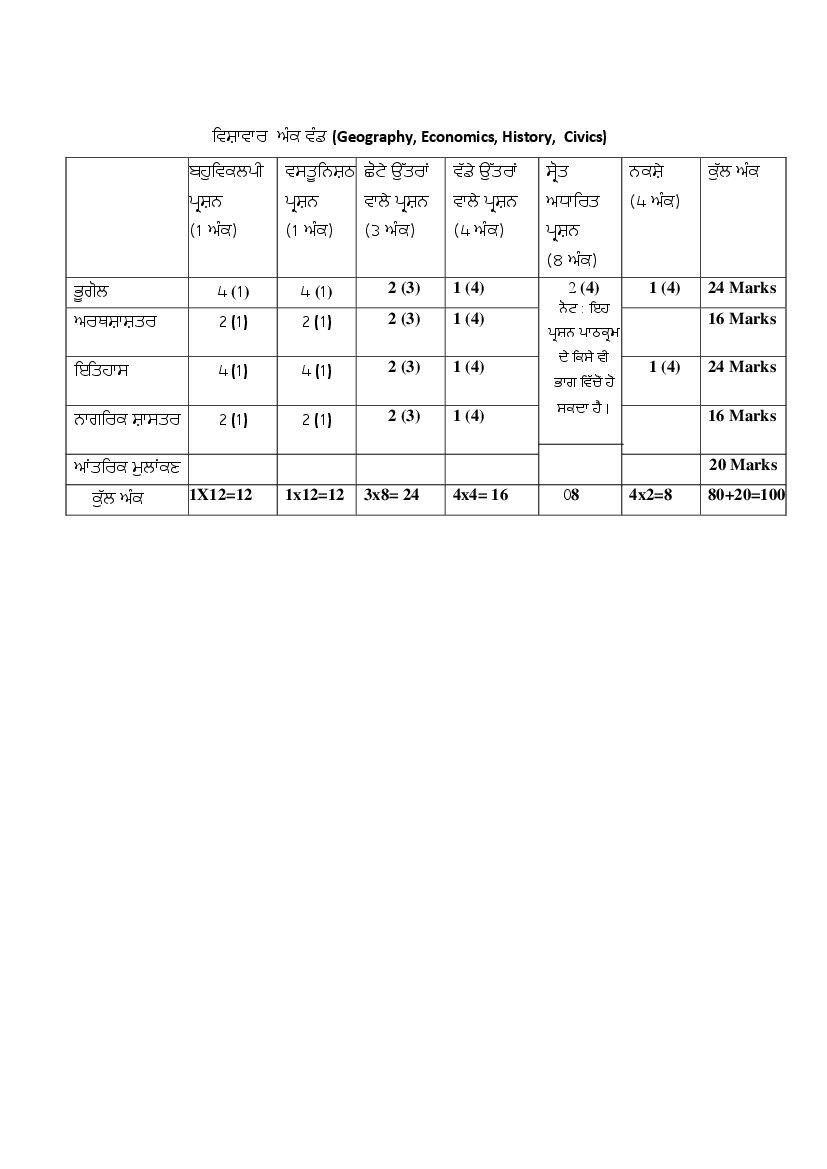 ਵਿਸ਼ਾਵਾਰ ਅੰਕ ਵੰਡ (Geography, Economics, History, Civics)

| | ਬਹੁਵਿਕਲਪੀ ਪ੍ਰਸ਼ਨ (1 ਅੰਕ) | ਵਸਤੂਨਿਸ਼ਠ ਪ੍ਰਸ਼ਨ (1 ਅੰਕ) | ਛੋਟੇ ਉੱਤਰਾਂ ਵਾਲੇ ਪ੍ਰਸ਼ਨ (3 ਅੰਕ) | ਵੱਡੇ ਉੱਤਰਾਂ ਵਾਲੇ ਪ੍ਰਸ਼ਨ (4 ਅੰਕ) | ਸ੍ਰੋਤ ਅਧਾਰਿਤ ਪ੍ਰਸ਼ਨ (8 ਅੰਕ) | ਨਕਸ਼ੇ (4 ਅੰਕ) | ਕੁੱਲ ਅੰਕ |
|---|---|---|---|---|---|---|---|
| ਭੂਗੋਲ | 4 (1) | 4 (1) | 2 (3) | 1 (4) | 2 (4) ਨੋਟ : ਇਹ ਪ੍ਰਸ਼ਨ ਪਾਠਕ੍ਰਮ ਦੇ ਕਿਸੇ ਵੀ ਭਾਗ ਵਿੱਚੋ ਹੋ ਸਕਦਾ ਹੈ। | 1 (4) | 24 Marks |
| ਅਰਥਸ਼ਾਸ਼ਤਰ | 2 (1) | 2 (1) | 2 (3) | 1 (4) | | | 16 Marks |
| ਇਤਿਹਾਸ | 4 (1) | 4 (1) | 2 (3) | 1 (4) | | 1 (4) | 24 Marks |
| ਨਾਗਰਿਕ ਸ਼ਾਸਤਰ | 2 (1) | 2 (1) | 2 (3) | 1 (4) | | | 16 Marks |
| ਆਂਤਰਿਕ ਮੁਲਾਂਕਣ | | | | | | | 20 Marks |
| ਕੁੱਲ ਅੰਕ | 1X12=12 | 1x12=12 | 3x8= 24 | 4x4= 16 | 08 | 4x2=8 | 80+20=100 |